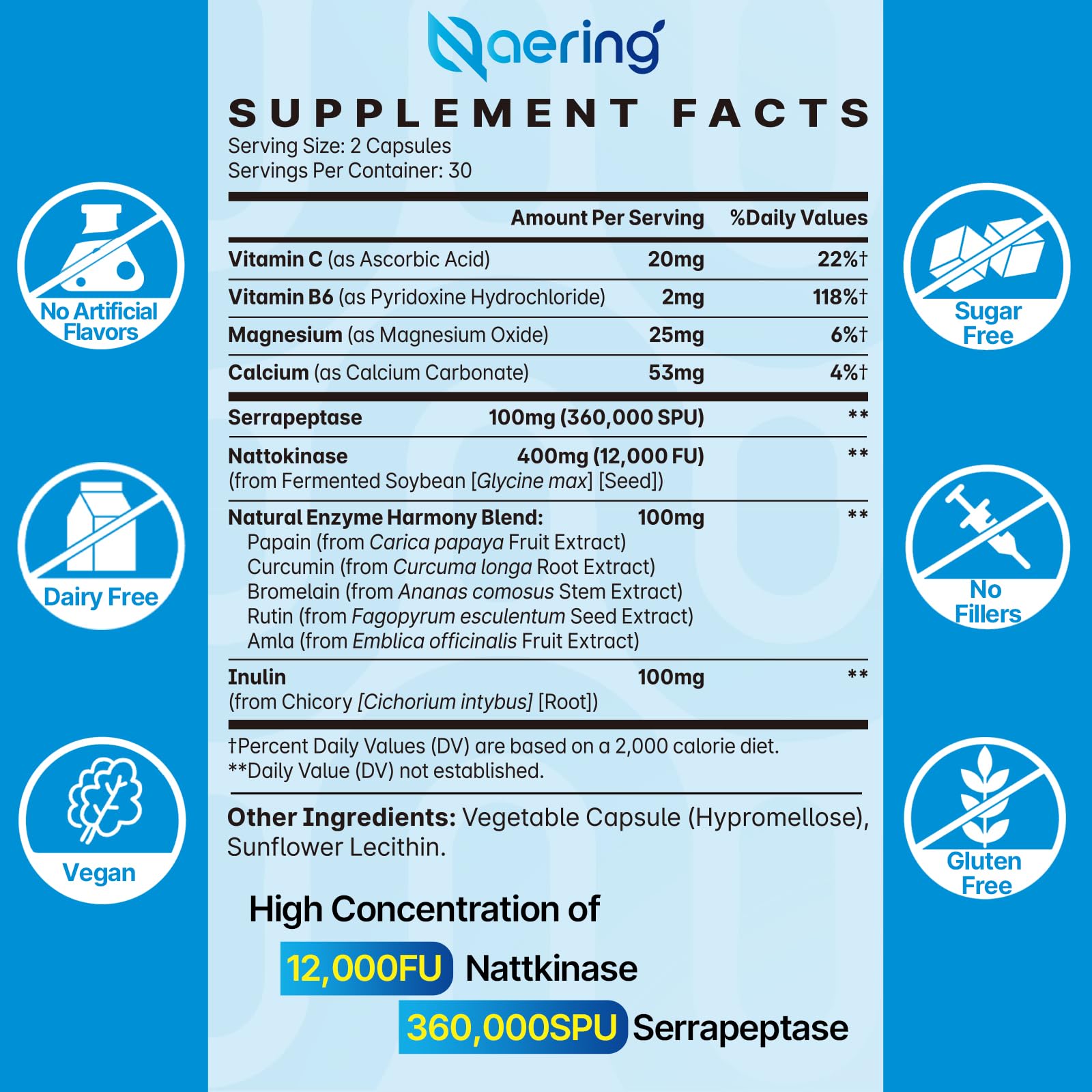 No Artificial Flavors

Dairy Free

Vegan

Naering

SUPPLEMENT FACTS
Serving Size: 2 Capsules
Servings Per Container: 30

| | Amount Per Serving | %Daily Values |
|---|---|---|
| Vitamin C (as Ascorbic Acid) | 20mg | 22%† |
| Vitamin B6 (as Pyridoxine Hydrochloride) | 2mg | 118%† |
| Magnesium (as Magnesium Oxide) | 25mg | 6%† |
| Calcium (as Calcium Carbonate) | 53mg | 4%† |
| Serrapeptase | 100mg (360,000 SPU) | ** |
| Nattokinase (from Fermented Soybean [Glycine max] [Seed]) | 400mg (12,000 FU) | ** |
| Natural Enzyme Harmony Blend: Papain (from Carica papaya Fruit Extract) Curcumin (from Curcuma longa Root Extract) Bromelain (from Ananas comosus Stem Extract) Rutin (from Fagopyrum esculentum Seed Extract) Amla (from Emblica officinalis Fruit Extract) | 100mg | ** |
| Inulin (from Chicory [Cichorium intybus] [Root]) | 100mg | ** |

†Percent Daily Values (DV) are based on a 2,000 calorie diet.
**Daily Value (DV) not established.

Other Ingredients: Vegetable Capsule (Hypromellose), Sunflower Lecithin.

High Concentration of
12,000FU Nattkinase
360,000SPU Serrapeptase

Sugar Free

No Fillers

Gluten Free